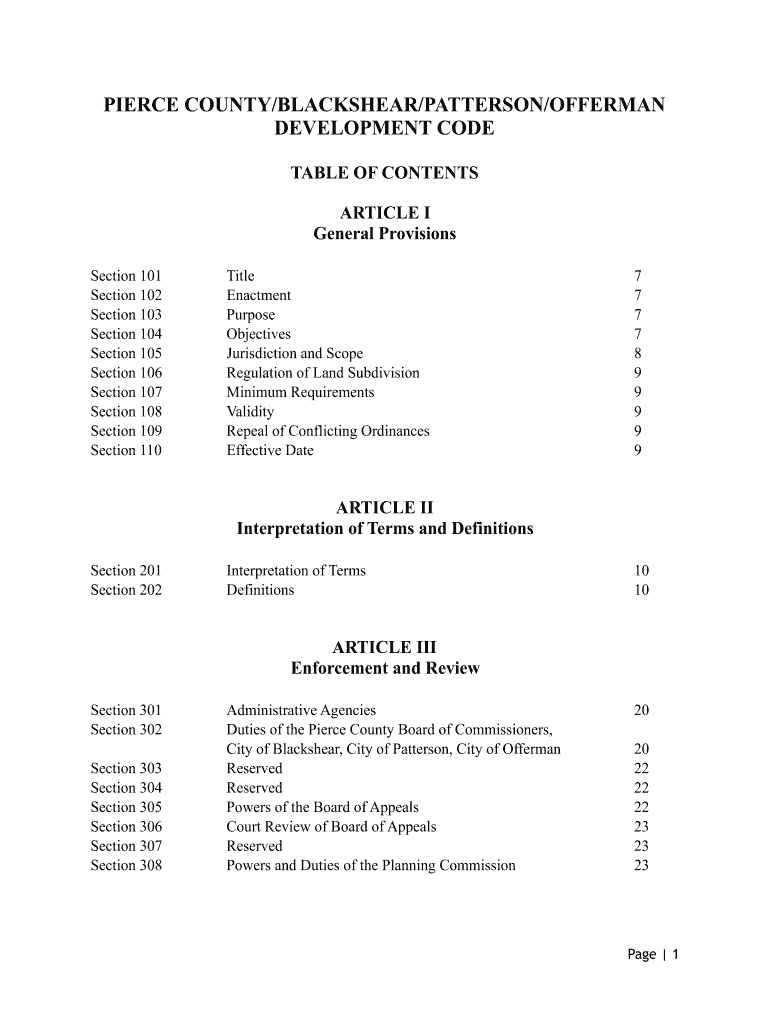 PIERCE COUNTY/BLACKSHEAR/PATTERSON/OFFERMAN DEVELOPMENT CODE

TABLE OF CONTENTS

ARTICLE I
General Provisions

| | | |
|---|---|---|
| Section 101 | Title | 7 |
| Section 102 | Enactment | 7 |
| Section 103 | Purpose | 7 |
| Section 104 | Objectives | 7 |
| Section 105 | Jurisdiction and Scope | 8 |
| Section 106 | Regulation of Land Subdivision | 9 |
| Section 107 | Minimum Requirements | 9 |
| Section 108 | Validity | 9 |
| Section 109 | Repeal of Conflicting Ordinances | 9 |
| Section 110 | Effective Date | 9 |

ARTICLE II
Interpretation of Terms and Definitions

| | | |
|---|---|---|
| Section 201 | Interpretation of Terms | 10 |
| Section 202 | Definitions | 10 |

ARTICLE III
Enforcement and Review

| | | |
|---|---|---|
| Section 301 | Administrative Agencies | 20 |
| Section 302 | Duties of the Pierce County Board of Commissioners, City of Blackshear, City of Patterson, City of Offerman | 20 |
| Section 303 | Reserved | 22 |
| Section 304 | Reserved | 22 |
| Section 305 | Powers of the Board of Appeals | 22 |
| Section 306 | Court Review of Board of Appeals | 23 |
| Section 307 | Reserved | 23 |
| Section 308 | Powers and Duties of the Planning Commission | 23 |

Page | 1